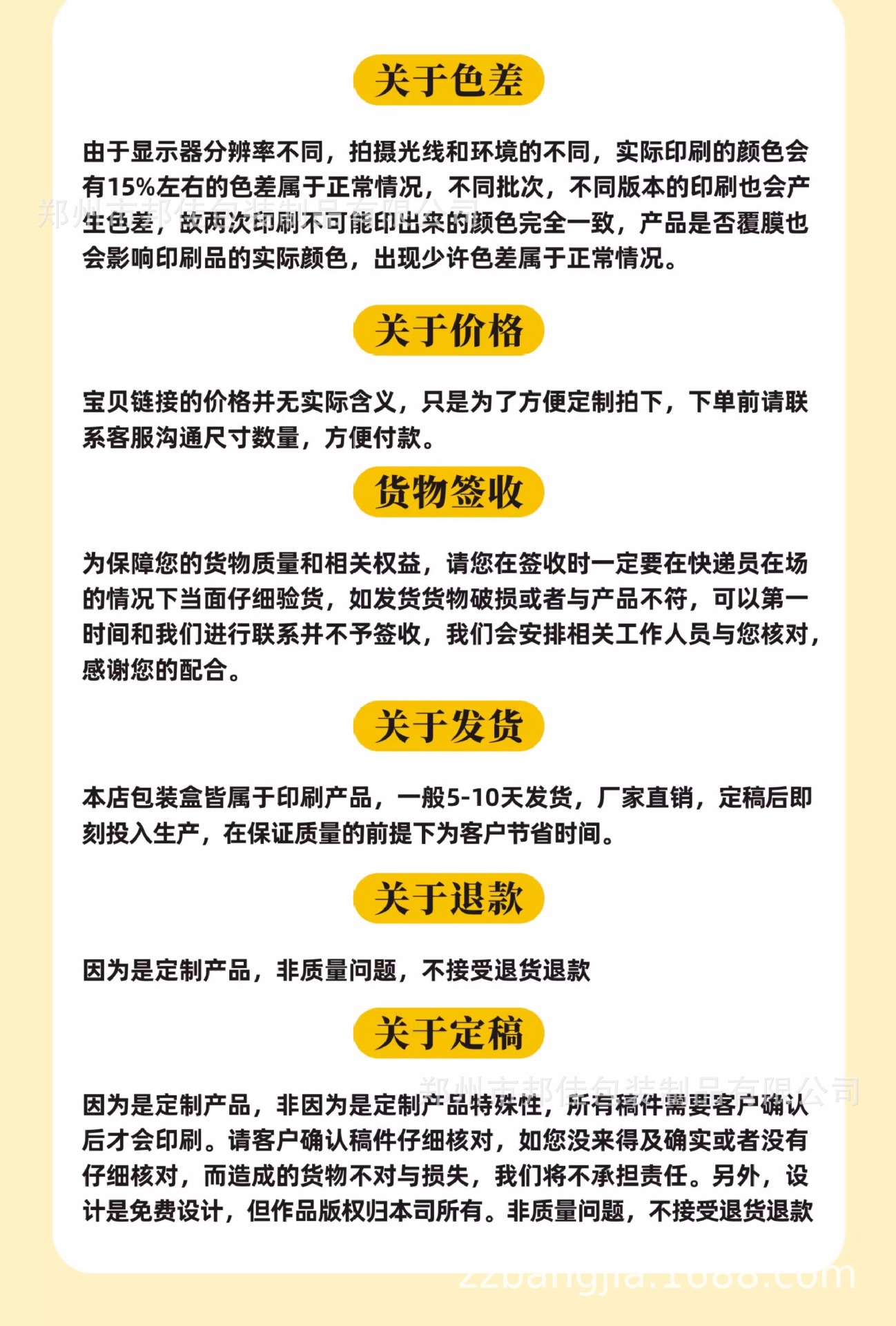 关于色差

由于显示器分辨率不同，拍摄光线和环境的不同，实际印刷的颜色会有15%左右的色差属于正常情况，不同批次，不同版本的印刷也会产生色差，故两次印刷不可能印出来的颜色完全一致，产品是否覆膜也会影响印刷品的实际颜色，出现少许色差属于正常情况。

关于价格

宝贝链接的价格并无实际含义，只是为了方便定制拍下，下单前请联系客服沟通尺寸数量，方便付款。

货物签收

为保障您的货物质量和相关权益，请您在签收时一定要在快递员在场的情况下当面仔细验货，如发货货物破损或者与产品不符，可以第一时间和我们进行联系并不予签收，我们会安排相关工作人员与您核对，感谢您的配合。

关于发货

本店包装盒皆属于印刷产品，一般5-10天发货，厂家直销，定稿后即刻投入生产，在保证质量的前提下为客户节省时间。

关于退款

因为是定制产品，非质量问题，不接受退货退款

关于定稿

因为是定制产品，非因为是定制产品特殊性，所有稿件需要客户确认后才会印刷。请客户确认稿件仔细核对，如您没来得及确实或者没有仔细核对，而造成的货物不对与损失，我们将不承担责任。另外，设计是免费设计，但作品版权归本司所有。非质量问题，不接受退货退款

郑州市邦佳包装制品有限公司

zzbangjia.1688.com